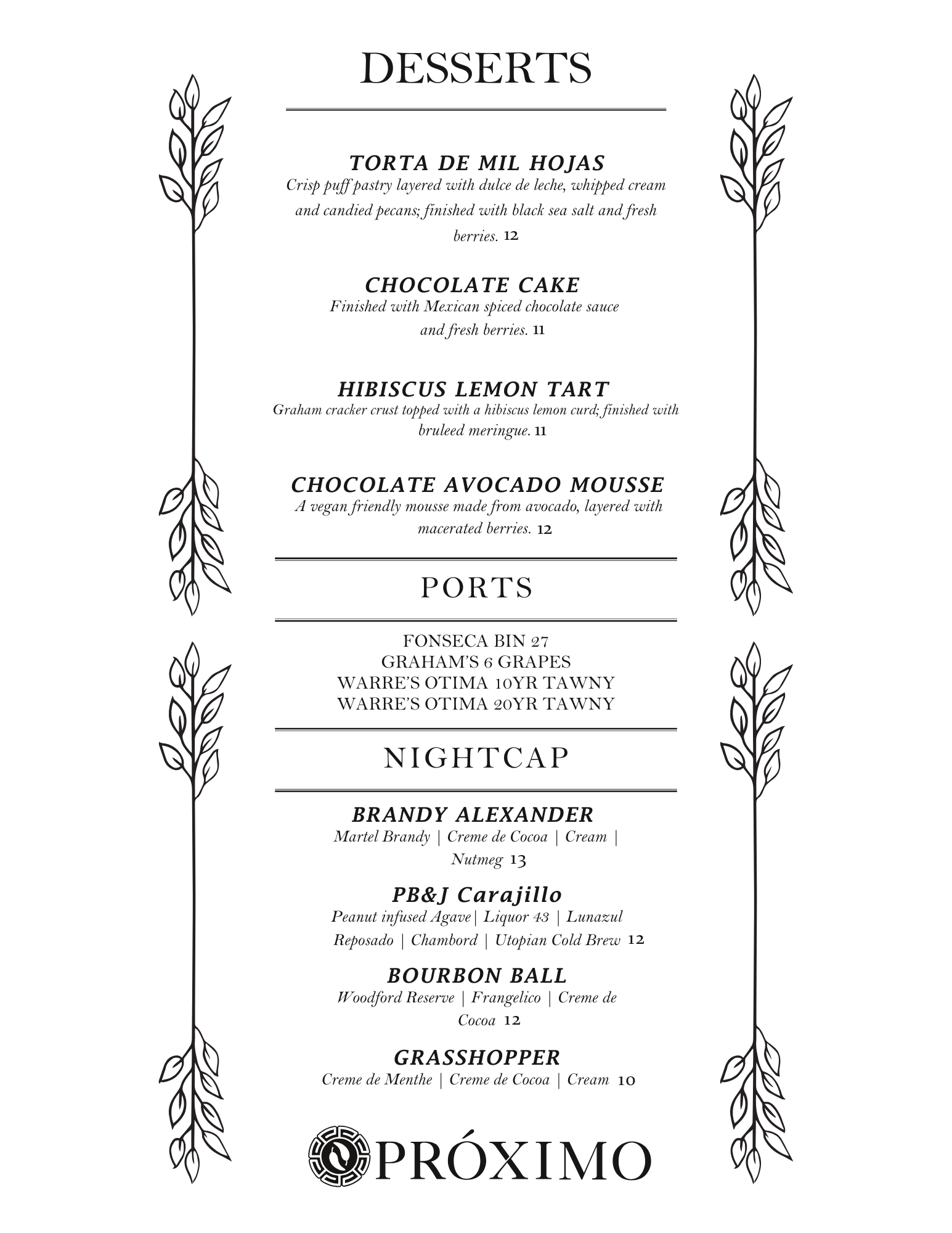 DESSERTS

TORTA DE MIL HOJAS
Crisp puff pastry layered with dulce de leche, whipped cream and candied pecans; finished with black sea salt and fresh berries. 12

CHOCOLATE CAKE
Finished with Mexican spiced chocolate sauce and fresh berries. 11

HIBISCUS LEMON TART
Graham cracker crust topped with a hibiscus lemon curd; finished with bruleed meringue. 11

CHOCOLATE AVOCADO MOUSSE
A vegan friendly mousse made from avocado, layered with macerated berries. 12

PORTS

FONSECA BIN 27
GRAHAM'S 6 GRAPES
WARRE'S OTIMA 10YR TAWNY
WARRE'S OTIMA 20YR TAWNY

NIGHTCAP

BRANDY ALEXANDER
Martel Brandy | Creme de Cocoa | Cream | Nutmeg 13

PB&J Carajillo
Peanut infused Agave| Liquor 43 | Lunazul Reposado | Chambord | Utopian Cold Brew 12

BOURBON BALL
Woodford Reserve | Frangelico | Creme de Cocoa 12

GRASSHOPPER
Creme de Menthe | Creme de Cocoa | Cream 10

PRÓXIMO